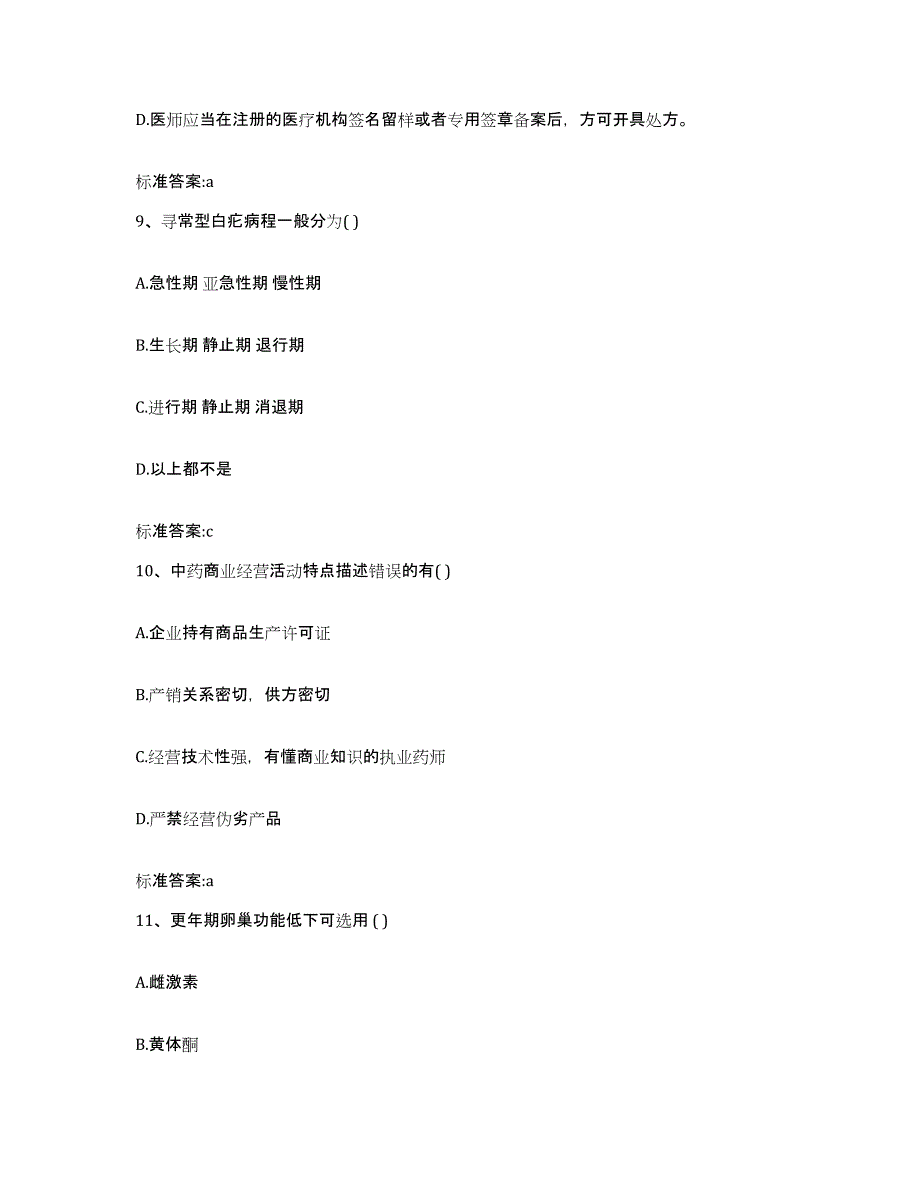 D.医师应当在注册的医疗机构签名留样或者专用签章备案后，方可开具处方。

标准答案:a

9、寻常型白疕病程一般分为( )

A.急性期 亚急性期 慢性期

B.生长期 静止期 退行期

C.进行期 静止期 消退期

D.以上都不是

标准答案:c

10、中药商业经营活动特点描述错误的有( )

A.企业持有商品生产许可证

B.产销关系密切，供方密切

C.经营技术性强，有懂商业知识的执业药师

D.严禁经营伪劣产品

标准答案:a

11、更年期卵巢功能低下可选用 ( )

A.雌激素

B.黄体酮